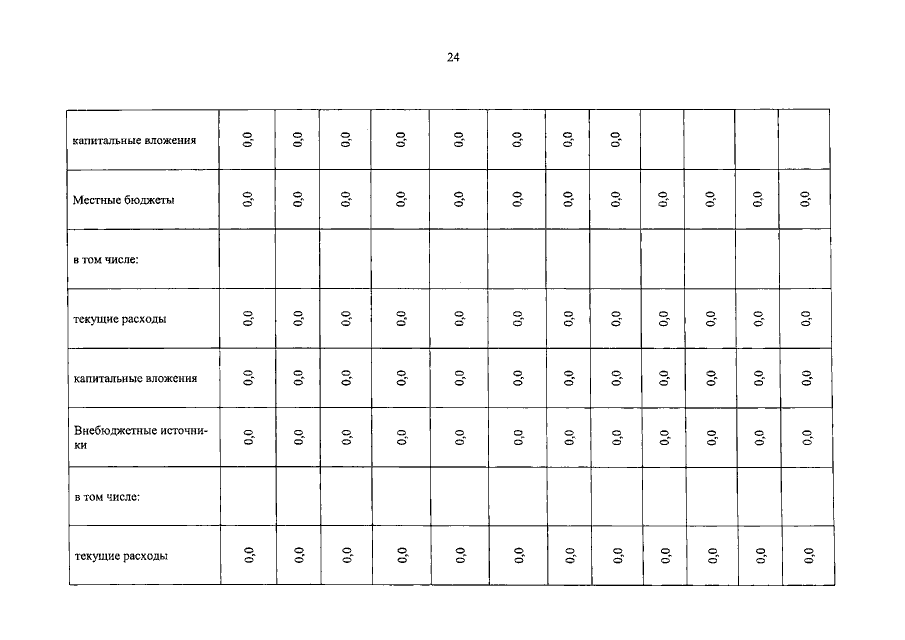 24

| | | | | | | | | | | | | |
|---|---|---|---|---|---|---|---|---|---|---|---|---|
| капитальные вложения | 0,0 | 0,0 | 0,0 | 0,0 | 0,0 | 0,0 | 0,0 | 0,0 | | | | |
| Местные бюджеты | 0,0 | 0,0 | 0,0 | 0,0 | 0,0 | 0,0 | 0,0 | 0,0 | 0,0 | 0,0 | 0,0 | 0,0 |
| в том числе: | | | | | | | | | | | | |
| текущие расходы | 0,0 | 0,0 | 0,0 | 0,0 | 0,0 | 0,0 | 0,0 | 0,0 | 0,0 | 0,0 | 0,0 | 0,0 |
| капитальные вложения | 0,0 | 0,0 | 0,0 | 0,0 | 0,0 | 0,0 | 0,0 | 0,0 | 0,0 | 0,0 | 0,0 | 0,0 |
| Внебюджетные источники | 0,0 | 0,0 | 0,0 | 0,0 | 0,0 | 0,0 | 0,0 | 0,0 | 0,0 | 0,0 | 0,0 | 0,0 |
| в том числе: | | | | | | | | | | | | |
| текущие расходы | 0,0 | 0,0 | 0,0 | 0,0 | 0,0 | 0,0 | 0,0 | 0,0 | 0,0 | 0,0 | 0,0 | 0,0 |